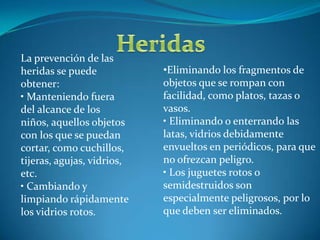 Heridas

La prevención de las heridas se puede obtener:
• Manteniendo fuera del alcance de los niños, aquellos objetos con los que se puedan cortar, como cuchillos, tijeras, agujas, vidrios, etc.
• Cambiando y limpiando rápidamente los vidrios rotos.

•Eliminando los fragmentos de objetos que se rompan con facilidad, como platos, tazas o vasos.
• Eliminando o enterrando las latas, vidrios debidamente envueltos en periódicos, para que no ofrezcan peligro.
• Los juguetes rotos o semidestruidos son especialmente peligrosos, por lo que deben ser eliminados.